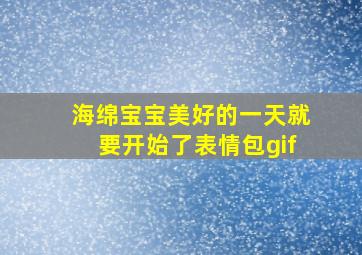 海绵宝宝美好的一天就要开始了表情包gif